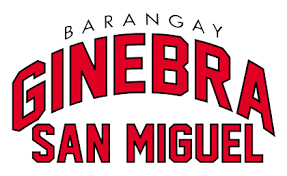 BARANGAY
GINEBRA
SAN MIGUEL